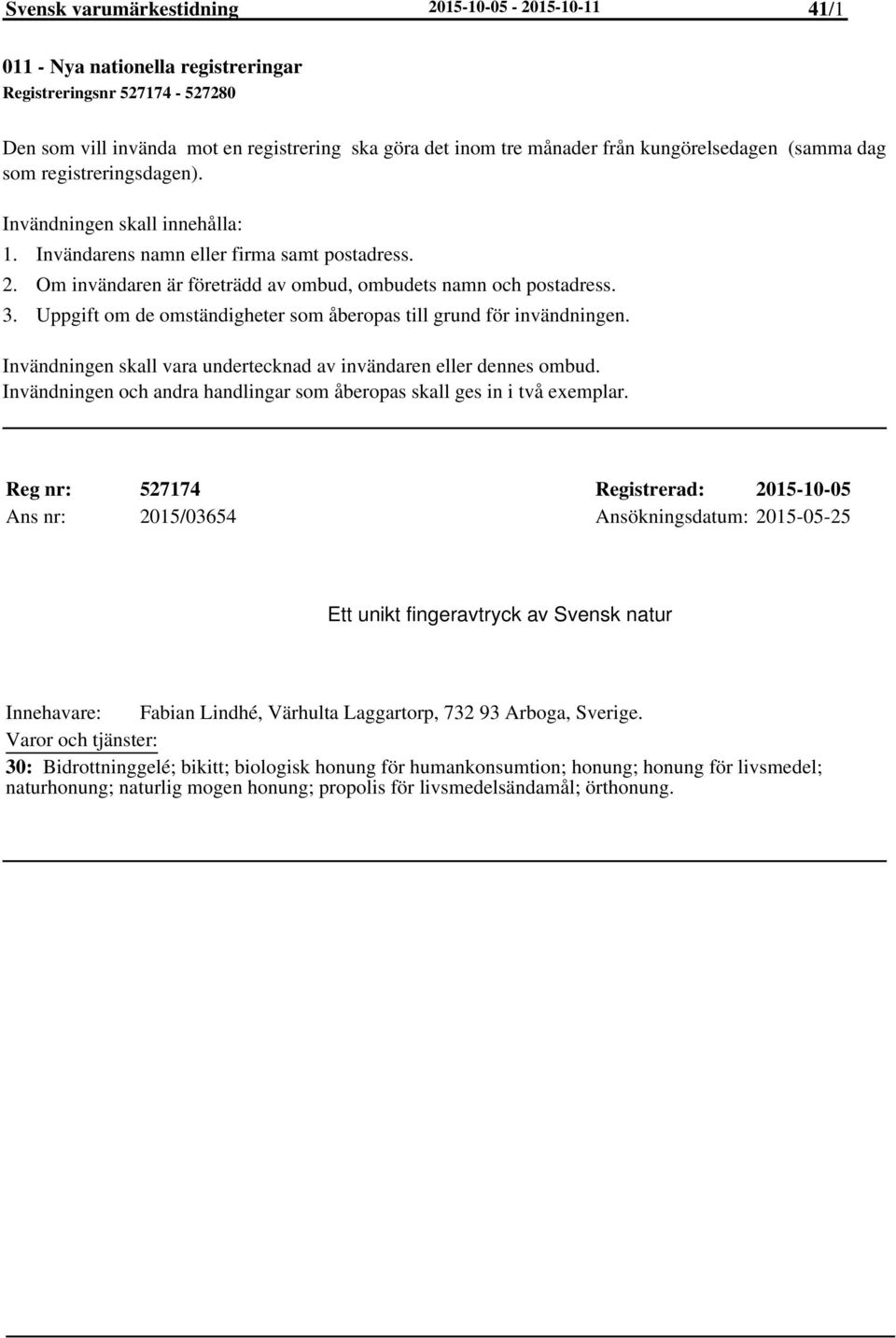 Svensk varumärkestidning 2015-10-05 - 2015-10-11 41/1

011 - Nya nationella registreringar
Registreringsnr 527174 - 527280

Den som vill invända mot en registrering ska göra det inom tre månader från kungörelsedagen (samma dag som registreringsdagen).

Invändningen skall innehålla:
1. Invändarens namn eller firma samt postadress.
2. Om invändaren är företrädd av ombud, ombudets namn och postadress.
3. Uppgift om de omständigheter som åberopas till grund för invändningen.

Invändningen skall vara undertecknad av invändaren eller dennes ombud.
Invändningen och andra handlingar som åberopas skall ges in i två exemplar.

Reg nr: 527174 Registrerad: 2015-10-05
Ans nr: 2015/03654 Ansökningsdatum: 2015-05-25

Ett unikt fingeravtryck av Svensk natur

Innehavare: Fabian Lindhé, Värhulta Laggartorp, 732 93 Arboga, Sverige.
Varor och tjänster:
30: Bidrottninggelé; bikitt; biologisk honung för humankonsumtion; honung; honung för livsmedel; naturhonung; naturlig mogen honung; propolis för livsmedelsändamål; örthonung.